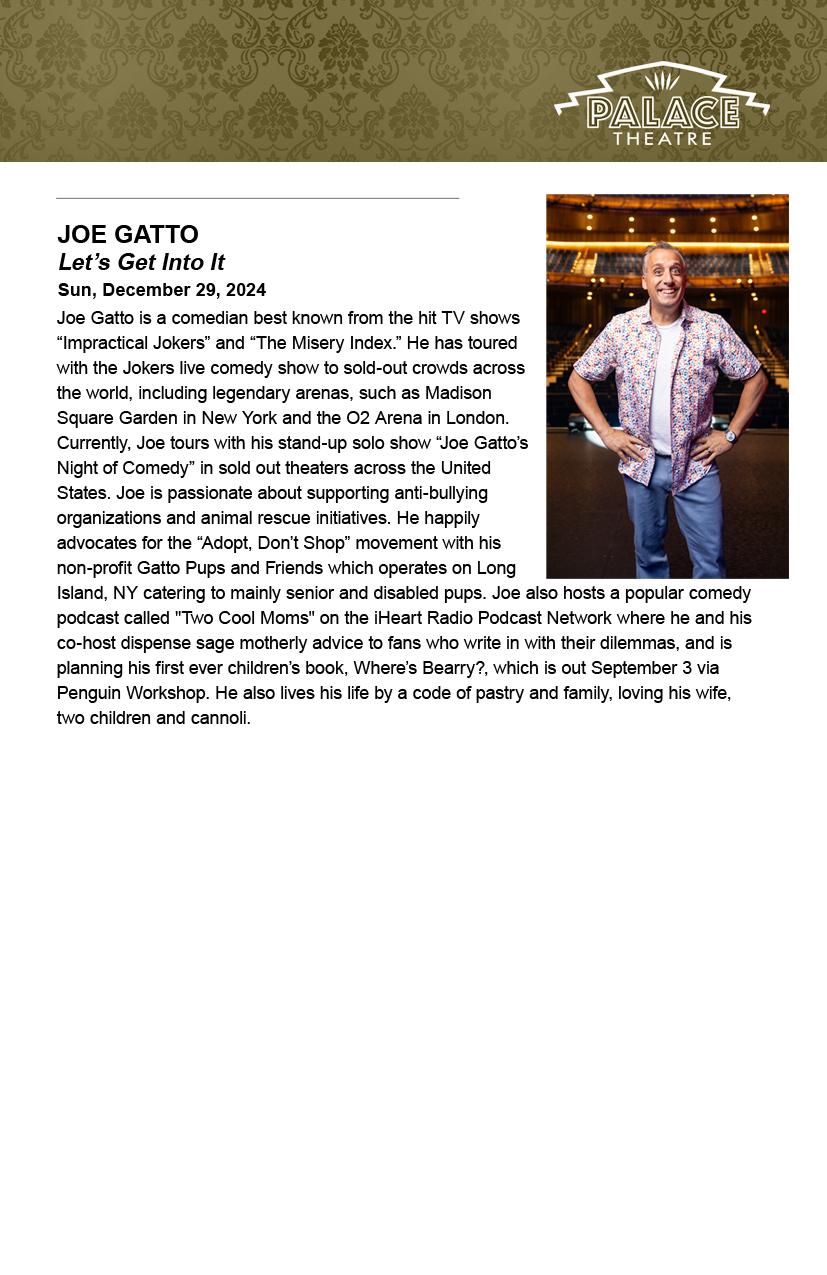 PALACE
THEATRE

JOE GATTO
Let's Get Into It
Sun, December 29, 2024

Joe Gatto is a comedian best known from the hit TV shows "Impractical Jokers" and "The Misery Index." He has toured with the Jokers live comedy show to sold-out crowds across the world, including legendary arenas, such as Madison Square Garden in New York and the O2 Arena in London. Currently, Joe tours with his stand-up solo show "Joe Gatto's Night of Comedy" in sold out theaters across the United States. Joe is passionate about supporting anti-bullying organizations and animal rescue initiatives. He happily advocates for the "Adopt, Don't Shop" movement with his non-profit Gatto Pups and Friends which operates on Long Island, NY catering to mainly senior and disabled pups. Joe also hosts a popular comedy podcast called "Two Cool Moms" on the iHeart Radio Podcast Network where he and his co-host dispense sage motherly advice to fans who write in with their dilemmas, and is planning his first ever children's book, Where's Bearry?, which is out September 3 via Penguin Workshop. He also lives his life by a code of pastry and family, loving his wife, two children and cannoli.